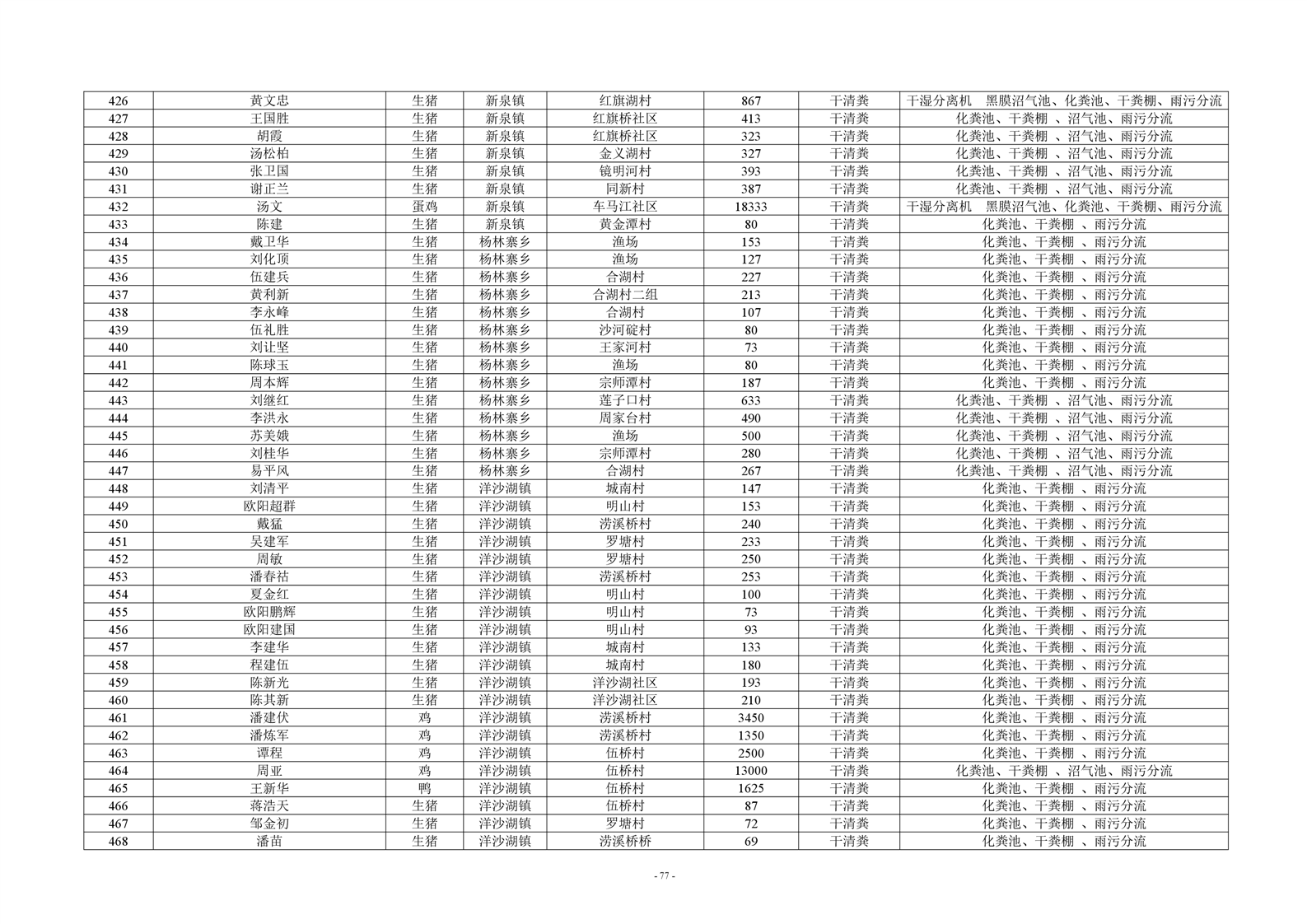 | 426 | 黄文忠 | 生猪 | 新泉镇 | 红旗湖村 | 867 | 干清粪 | 干湿分离机　黑膜沼气池、化粪池、干粪棚、雨污分流 |
|---|---|---|---|---|---|---|---|
| 427 | 王国胜 | 生猪 | 新泉镇 | 红旗桥社区 | 413 | 干清粪 | 化粪池、干粪棚 、沼气池、雨污分流 |
| 428 | 胡霞 | 生猪 | 新泉镇 | 红旗桥社区 | 323 | 干清粪 | 化粪池、干粪棚 、沼气池、雨污分流 |
| 429 | 汤松柏 | 生猪 | 新泉镇 | 金义湖村 | 327 | 干清粪 | 化粪池、干粪棚 、沼气池、雨污分流 |
| 430 | 张卫国 | 生猪 | 新泉镇 | 镜明河村 | 393 | 干清粪 | 化粪池、干粪棚 、沼气池、雨污分流 |
| 431 | 谢正兰 | 生猪 | 新泉镇 | 同新村 | 387 | 干清粪 | 化粪池、干粪棚 、沼气池、雨污分流 |
| 432 | 汤文 | 蛋鸡 | 新泉镇 | 车马江社区 | 18333 | 干清粪 | 干湿分离机　黑膜沼气池、化粪池、干粪棚、雨污分流 |
| 433 | 陈建 | 生猪 | 新泉镇 | 黄金潭村 | 80 | 干清粪 | 化粪池、干粪棚 、雨污分流 |
| 434 | 戴卫华 | 生猪 | 杨林寨乡 | 渔场 | 153 | 干清粪 | 化粪池、干粪棚 、雨污分流 |
| 435 | 刘化顶 | 生猪 | 杨林寨乡 | 渔场 | 127 | 干清粪 | 化粪池、干粪棚 、雨污分流 |
| 436 | 伍建兵 | 生猪 | 杨林寨乡 | 合湖村 | 227 | 干清粪 | 化粪池、干粪棚 、雨污分流 |
| 437 | 黄利新 | 生猪 | 杨林寨乡 | 合湖村二组 | 213 | 干清粪 | 化粪池、干粪棚 、雨污分流 |
| 438 | 李永峰 | 生猪 | 杨林寨乡 | 合湖村 | 107 | 干清粪 | 化粪池、干粪棚 、雨污分流 |
| 439 | 伍礼胜 | 生猪 | 杨林寨乡 | 沙河碇村 | 80 | 干清粪 | 化粪池、干粪棚 、雨污分流 |
| 440 | 刘让坚 | 生猪 | 杨林寨乡 | 王家河村 | 73 | 干清粪 | 化粪池、干粪棚 、雨污分流 |
| 441 | 陈球玉 | 生猪 | 杨林寨乡 | 渔场 | 80 | 干清粪 | 化粪池、干粪棚 、雨污分流 |
| 442 | 周本辉 | 生猪 | 杨林寨乡 | 宗师潭村 | 187 | 干清粪 | 化粪池、干粪棚 、雨污分流 |
| 443 | 刘继红 | 生猪 | 杨林寨乡 | 莲子口村 | 633 | 干清粪 | 化粪池、干粪棚 、沼气池、雨污分流 |
| 444 | 李洪永 | 生猪 | 杨林寨乡 | 周家台村 | 490 | 干清粪 | 化粪池、干粪棚 、沼气池、雨污分流 |
| 445 | 苏美娥 | 生猪 | 杨林寨乡 | 渔场 | 500 | 干清粪 | 化粪池、干粪棚 、沼气池、雨污分流 |
| 446 | 刘桂华 | 生猪 | 杨林寨乡 | 宗师潭村 | 280 | 干清粪 | 化粪池、干粪棚 、沼气池、雨污分流 |
| 447 | 易平风 | 生猪 | 杨林寨乡 | 合湖村 | 267 | 干清粪 | 化粪池、干粪棚 、沼气池、雨污分流 |
| 448 | 刘清平 | 生猪 | 洋沙湖镇 | 城南村 | 147 | 干清粪 | 化粪池、干粪棚 、雨污分流 |
| 449 | 欧阳超群 | 生猪 | 洋沙湖镇 | 明山村 | 153 | 干清粪 | 化粪池、干粪棚 、雨污分流 |
| 450 | 戴猛 | 生猪 | 洋沙湖镇 | 涝溪桥村 | 240 | 干清粪 | 化粪池、干粪棚 、雨污分流 |
| 451 | 吴建军 | 生猪 | 洋沙湖镇 | 罗塘村 | 233 | 干清粪 | 化粪池、干粪棚 、雨污分流 |
| 452 | 周敏 | 生猪 | 洋沙湖镇 | 罗塘村 | 250 | 干清粪 | 化粪池、干粪棚 、雨污分流 |
| 453 | 潘春祜 | 生猪 | 洋沙湖镇 | 涝溪桥村 | 253 | 干清粪 | 化粪池、干粪棚 、雨污分流 |
| 454 | 夏金红 | 生猪 | 洋沙湖镇 | 明山村 | 100 | 干清粪 | 化粪池、干粪棚 、雨污分流 |
| 455 | 欧阳鹏辉 | 生猪 | 洋沙湖镇 | 明山村 | 73 | 干清粪 | 化粪池、干粪棚 、雨污分流 |
| 456 | 欧阳建国 | 生猪 | 洋沙湖镇 | 明山村 | 93 | 干清粪 | 化粪池、干粪棚 、雨污分流 |
| 457 | 李建华 | 生猪 | 洋沙湖镇 | 城南村 | 133 | 干清粪 | 化粪池、干粪棚 、雨污分流 |
| 458 | 程建伍 | 生猪 | 洋沙湖镇 | 城南村 | 180 | 干清粪 | 化粪池、干粪棚 、雨污分流 |
| 459 | 陈新光 | 生猪 | 洋沙湖镇 | 洋沙湖社区 | 193 | 干清粪 | 化粪池、干粪棚 、雨污分流 |
| 460 | 陈其新 | 生猪 | 洋沙湖镇 | 洋沙湖社区 | 210 | 干清粪 | 化粪池、干粪棚 、雨污分流 |
| 461 | 潘建伏 | 鸡 | 洋沙湖镇 | 涝溪桥村 | 3450 | 干清粪 | 化粪池、干粪棚 、雨污分流 |
| 462 | 潘炼军 | 鸡 | 洋沙湖镇 | 涝溪桥村 | 1350 | 干清粪 | 化粪池、干粪棚 、雨污分流 |
| 463 | 谭程 | 鸡 | 洋沙湖镇 | 伍桥村 | 2500 | 干清粪 | 化粪池、干粪棚 、雨污分流 |
| 464 | 周亚 | 鸡 | 洋沙湖镇 | 伍桥村 | 13000 | 干清粪 | 化粪池、干粪棚 、沼气池、雨污分流 |
| 465 | 王新华 | 鸭 | 洋沙湖镇 | 伍桥村 | 1625 | 干清粪 | 化粪池、干粪棚 、雨污分流 |
| 466 | 蒋浩天 | 生猪 | 洋沙湖镇 | 伍桥村 | 87 | 干清粪 | 化粪池、干粪棚 、雨污分流 |
| 467 | 邹金初 | 生猪 | 洋沙湖镇 | 罗塘村 | 72 | 干清粪 | 化粪池、干粪棚 、雨污分流 |
| 468 | 潘苗 | 生猪 | 洋沙湖镇 | 涝溪桥桥 | 69 | 干清粪 | 化粪池、干粪棚 、雨污分流 |

- 77 -